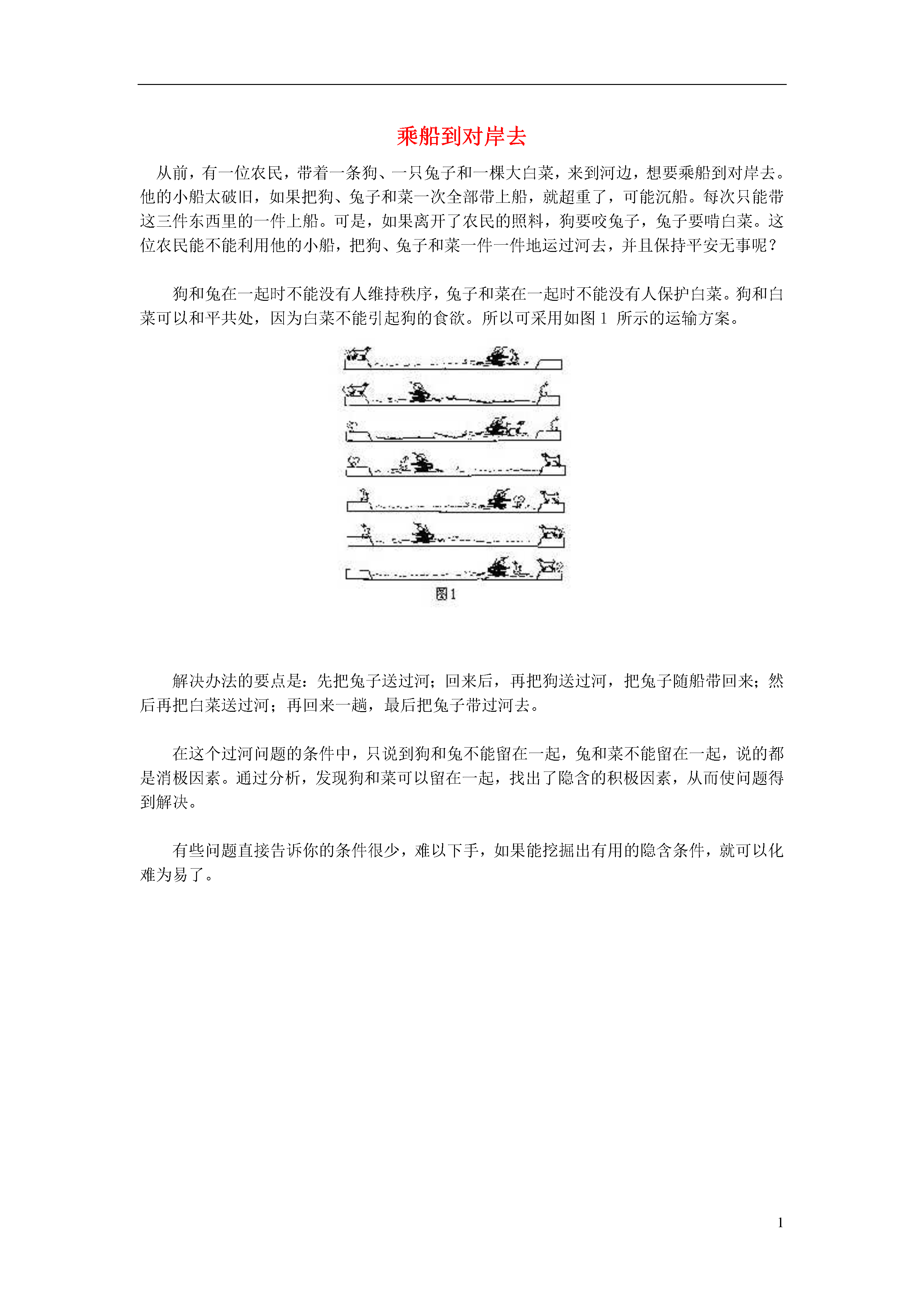 乘船到对岸去

从前，有一位农民，带着一条狗、一只兔子和一棵大白菜，来到河边，想要乘船到对岸去。他的小船太破旧，如果把狗、兔子和菜一次全部带上船，就超重了，可能沉船。每次只能带这三件东西里的一件上船。可是，如果离开了农民的照料，狗要咬兔子，兔子要啃白菜。这位农民能不能利用他的小船，把狗、兔子和菜一件一件地运过河去，并且保持平安无事呢？

狗和兔在一起时不能没有人维持秩序，兔子和菜在一起时不能没有人保护白菜。狗和白菜可以和平共处，因为白菜不能引起狗的食欲。所以可采用如图 1 所示的运输方案。

图1

解决办法的要点是：先把兔子送过河；回来后，再把狗送过河，把兔子随船带回来；然后再把白菜送过河；再回来一趟，最后把兔子带过河去。

在这个过河问题的条件中，只说到狗和兔不能留在一起，兔和菜不能留在一起，说的都是消极因素。通过分析，发现狗和菜可以留在一起，找出了隐含的积极因素，从而使问题得到解决。

有些问题直接告诉你的条件很少，难以下手，如果能挖掘出有用的隐含条件，就可以化难为易了。

1